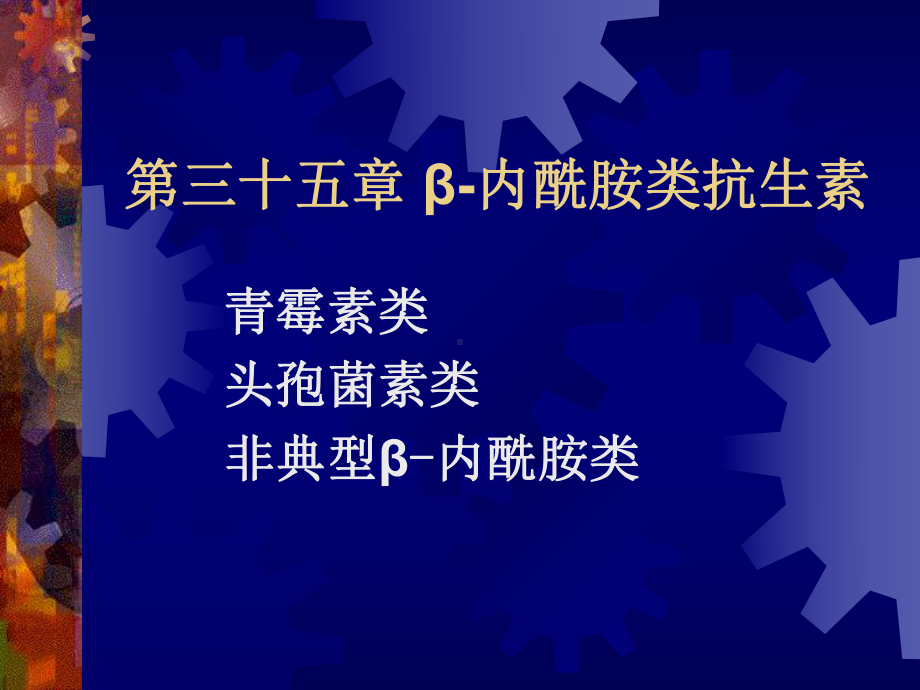 第三十五章 β-内酰胺类抗生素

青霉素类
头孢菌素类
非典型β-内酰胺类